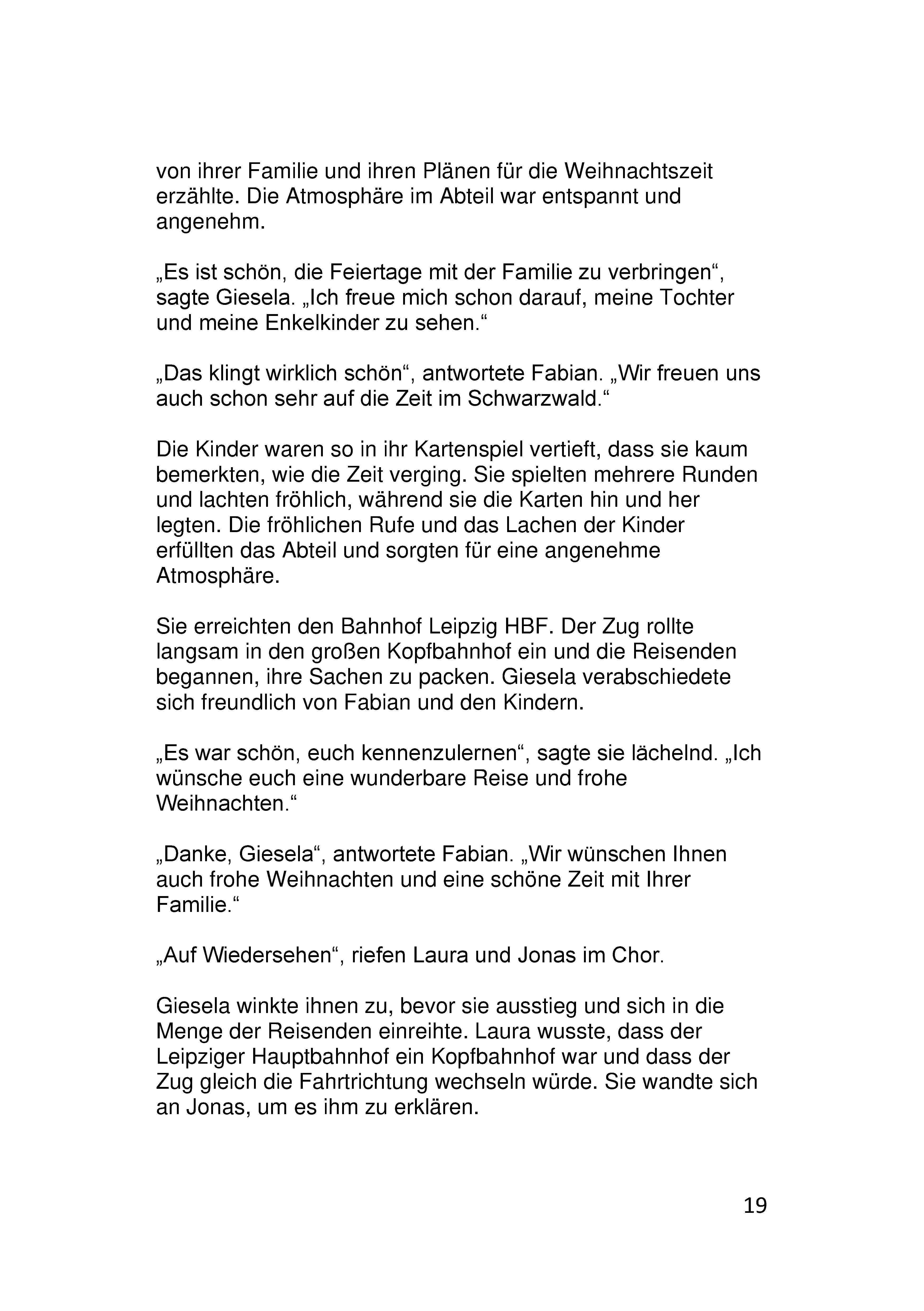 von ihrer Familie und ihren Plänen für die Weihnachtszeit erzählte. Die Atmosphäre im Abteil war entspannt und angenehm.

„Es ist schön, die Feiertage mit der Familie zu verbringen“, sagte Giesela. „Ich freue mich schon darauf, meine Tochter und meine Enkelkinder zu sehen.“

„Das klingt wirklich schön“, antwortete Fabian. „Wir freuen uns auch schon sehr auf die Zeit im Schwarzwald.“

Die Kinder waren so in ihr Kartenspiel vertieft, dass sie kaum bemerkten, wie die Zeit verging. Sie spielten mehrere Runden und lachten fröhlich, während sie die Karten hin und her legten. Die fröhlichen Rufe und das Lachen der Kinder erfüllten das Abteil und sorgten für eine angenehme Atmosphäre.

Sie erreichten den Bahnhof Leipzig HBF. Der Zug rollte langsam in den großen Kopfbahnhof ein und die Reisenden begannen, ihre Sachen zu packen. Giesela verabschiedete sich freundlich von Fabian und den Kindern.

„Es war schön, euch kennenzulernen“, sagte sie lächelnd. „Ich wünsche euch eine wunderbare Reise und frohe Weihnachten.“

„Danke, Giesela“, antwortete Fabian. „Wir wünschen Ihnen auch frohe Weihnachten und eine schöne Zeit mit Ihrer Familie.“

„Auf Wiedersehen“, riefen Laura und Jonas im Chor.

Giesela winkte ihnen zu, bevor sie ausstieg und sich in die Menge der Reisenden einreihte. Laura wusste, dass der Leipziger Hauptbahnhof ein Kopfbahnhof war und dass der Zug gleich die Fahrtrichtung wechseln würde. Sie wandte sich an Jonas, um es ihm zu erklären.

19